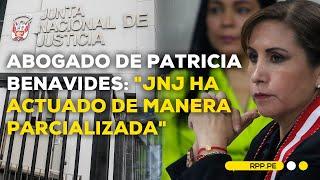 JUNTA NACIONAL DE JUSTICIA

ABOGADO DE PATRICIA BENAVIDES: "JNJ HA ACTUADO DE MANERA PARCIALIZADA"

RPP.PE